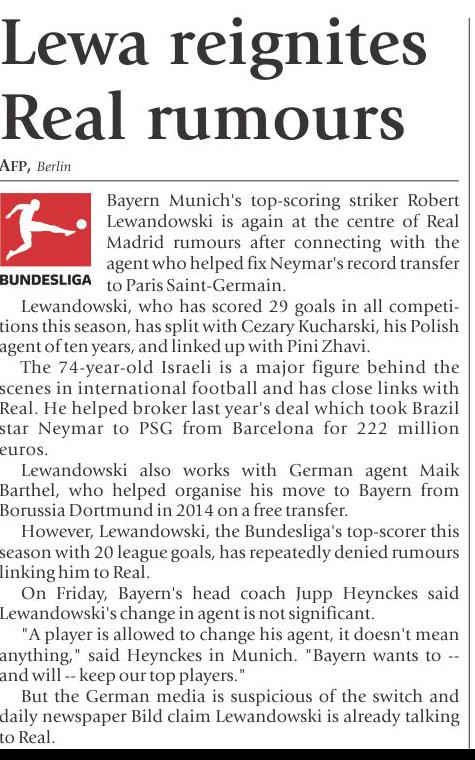 Lewa reignites Real rumours

AFP, Berlin

BUNDESLIGA

Bayern Munich's top-scoring striker Robert Lewandowski is again at the centre of Real Madrid rumours after connecting with the agent who helped fix Neymar's record transfer to Paris Saint-Germain.

Lewandowski, who has scored 29 goals in all competitions this season, has split with Cezary Kucharski, his Polish agent of ten years, and linked up with Pini Zhavi.

The 74-year-old Israeli is a major figure behind the scenes in international football and has close links with Real. He helped broker last year's deal which took Brazil star Neymar to PSG from Barcelona for 222 million euros.

Lewandowski also works with German agent Maik Barthel, who helped organise his move to Bayern from Borussia Dortmund in 2014 on a free transfer.

However, Lewandowski, the Bundesliga's top-scorer this season with 20 league goals, has repeatedly denied rumours linking him to Real.

On Friday, Bayern's head coach Jupp Heynckes said Lewandowski's change in agent is not significant.

"A player is allowed to change his agent, it doesn't mean anything," said Heynckes in Munich. "Bayern wants to -- and will -- keep our top players."

But the German media is suspicious of the switch and daily newspaper Bild claim Lewandowski is already talking to Real.